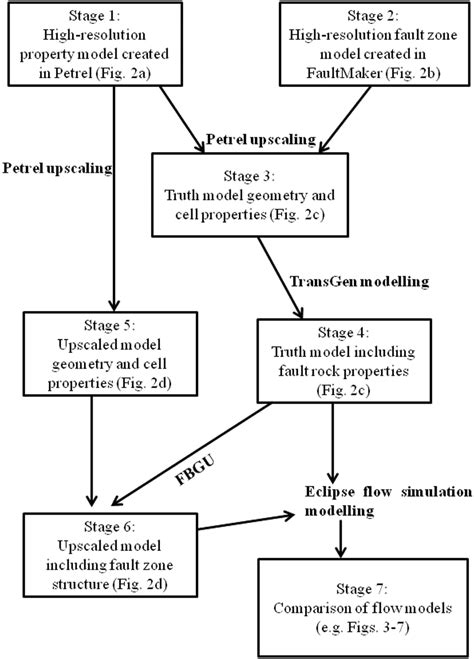 Stage 1:
High-resolution property model created in Petrel (Fig. 2a)

Stage 2:
High-resolution fault zone model created in FaultMaker (Fig. 2b)

Petrel upscaling

Petrel upscaling

Stage 3:
Truth model geometry and cell properties (Fig. 2c)

TransGen modelling

Stage 5:
Upscaled model geometry and cell properties (Fig. 2d)

Stage 4:
Truth model including fault rock properties (Fig. 2c)

FBGU

Eclipse flow simulation modelling

Stage 6:
Upscaled model including fault zone structure (Fig. 2d)

Stage 7:
Comparison of flow models (e.g. Figs. 3-7)